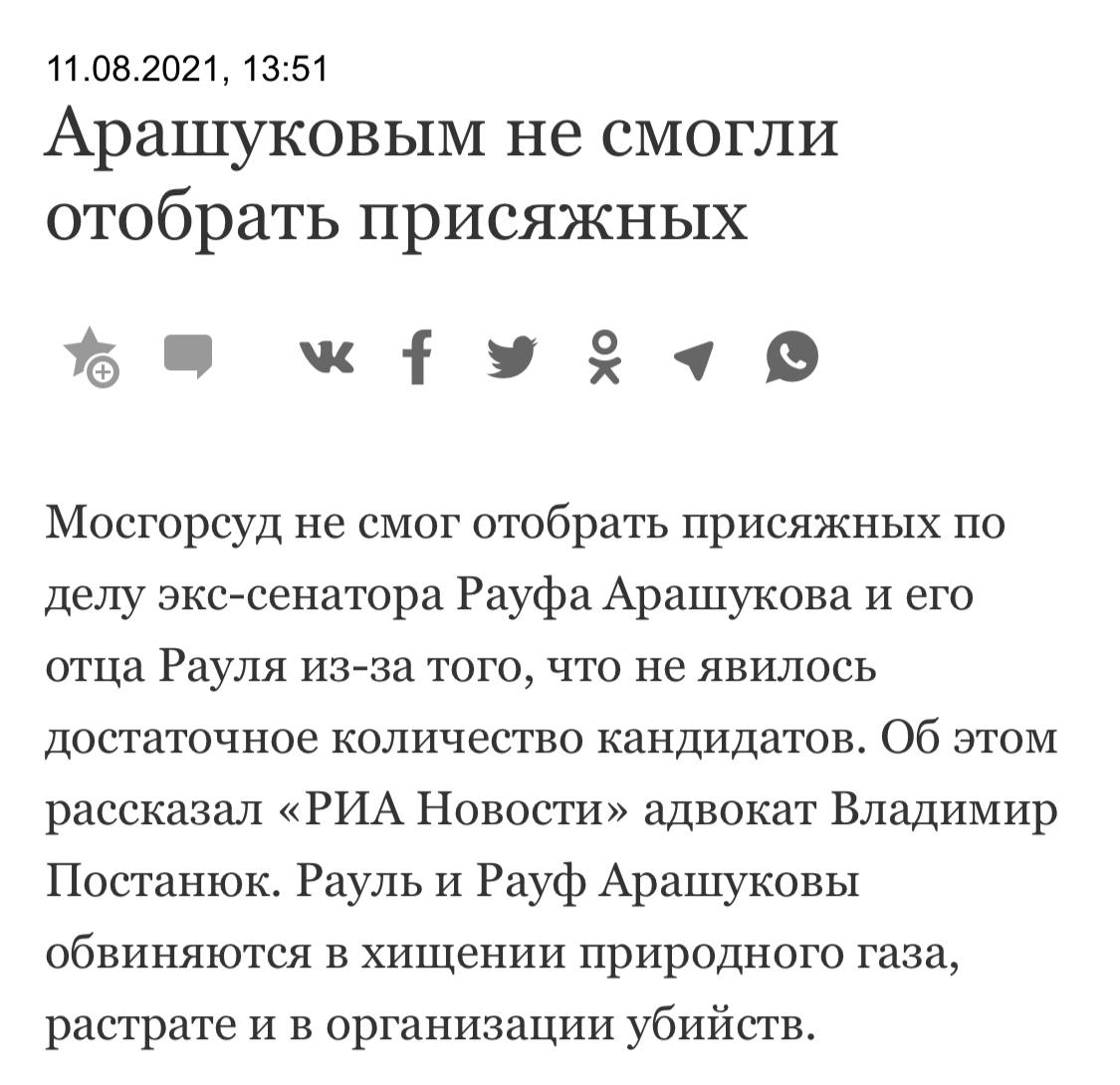 11.08.2021, 13:51

Арашуковым не смогли отобрать присяжных

Мосгорсуд не смог отобрать присяжных по делу экс-сенатора Рауфа Арашукова и его отца Рауля из-за того, что не явилось достаточное количество кандидатов. Об этом рассказал «РИА Новости» адвокат Владимир Постанюк. Рауль и Рауф Арашуковы обвиняются в хищении природного газа, растрате и в организации убийств.